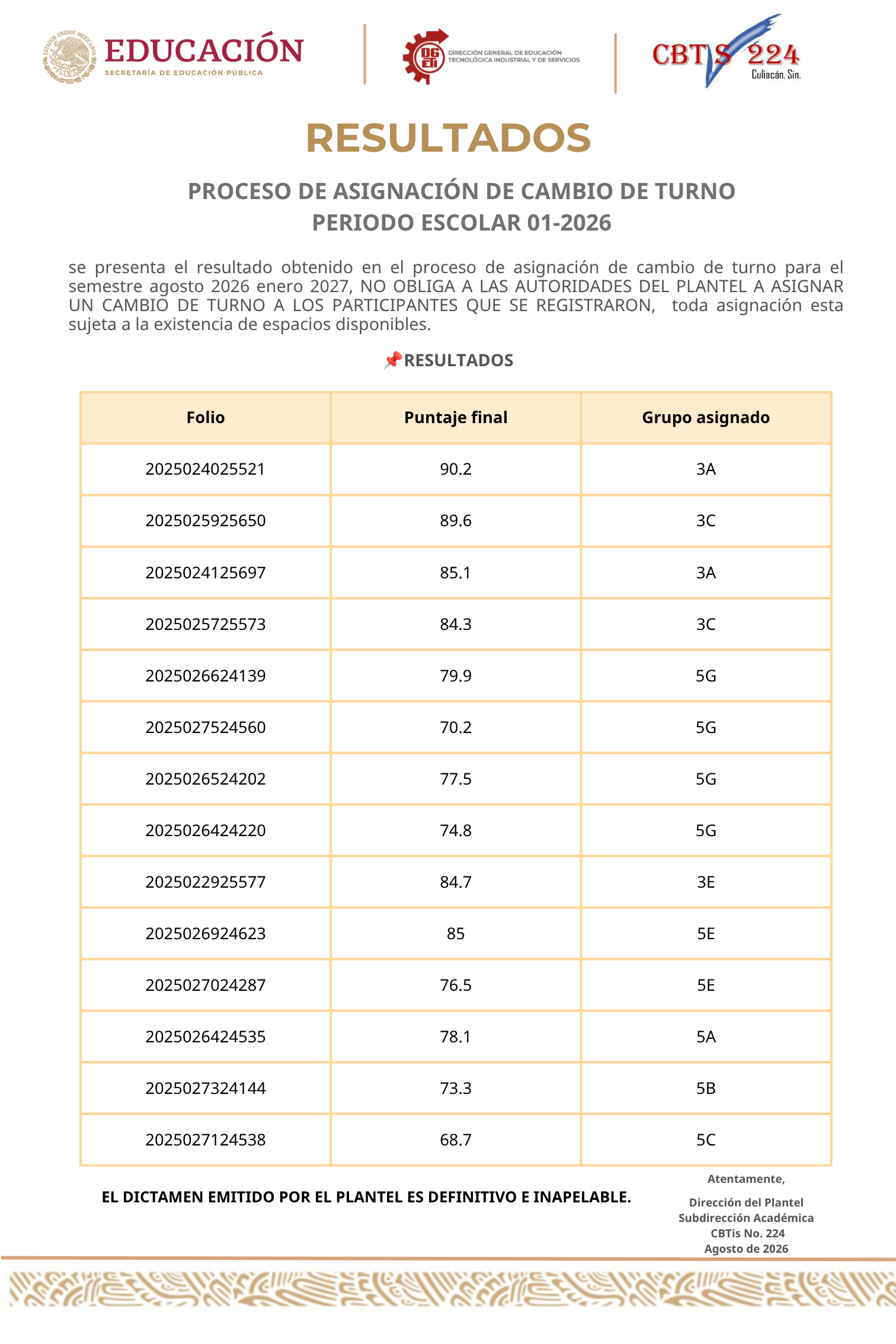 ESTADOS UNIDOS MEXICANOS
EDUCACIÓN
SECRETARÍA DE EDUCACIÓN PÚBLICA

DGETI
DIRECCIÓN GENERAL DE EDUCACIÓN TECNOLÓGICA INDUSTRIAL Y DE SERVICIOS

CBTIS 224
Culiacán, Sin.

RESULTADOS

PROCESO DE ASIGNACIÓN DE CAMBIO DE TURNO
PERIODO ESCOLAR 01-2026

se presenta el resultado obtenido en el proceso de asignación de cambio de turno para el semestre agosto 2026 enero 2027, NO OBLIGA A LAS AUTORIDADES DEL PLANTEL A ASIGNAR UN CAMBIO DE TURNO A LOS PARTICIPANTES QUE SE REGISTRARON, toda asignación esta sujeta a la existencia de espacios disponibles.

📌RESULTADOS

| Folio | Puntaje final | Grupo asignado |
|---|---|---|
| 2025024025521 | 90.2 | 3A |
| 2025025925650 | 89.6 | 3C |
| 2025024125697 | 85.1 | 3A |
| 2025025725573 | 84.3 | 3C |
| 2025026624139 | 79.9 | 5G |
| 2025027524560 | 70.2 | 5G |
| 2025026524202 | 77.5 | 5G |
| 2025026424220 | 74.8 | 5G |
| 2025022925577 | 84.7 | 3E |
| 2025026924623 | 85 | 5E |
| 2025027024287 | 76.5 | 5E |
| 2025026424535 | 78.1 | 5A |
| 2025027324144 | 73.3 | 5B |
| 2025027124538 | 68.7 | 5C |

EL DICTAMEN EMITIDO POR EL PLANTEL ES DEFINITIVO E INAPELABLE.

Atentamente,

Dirección del Plantel
Subdirección Académica
CBTis No. 224
Agosto de 2026